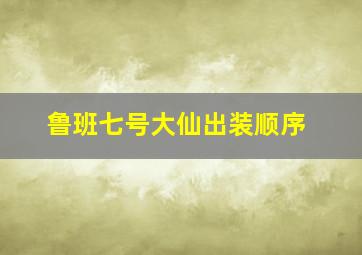 鲁班七号大仙出装顺序